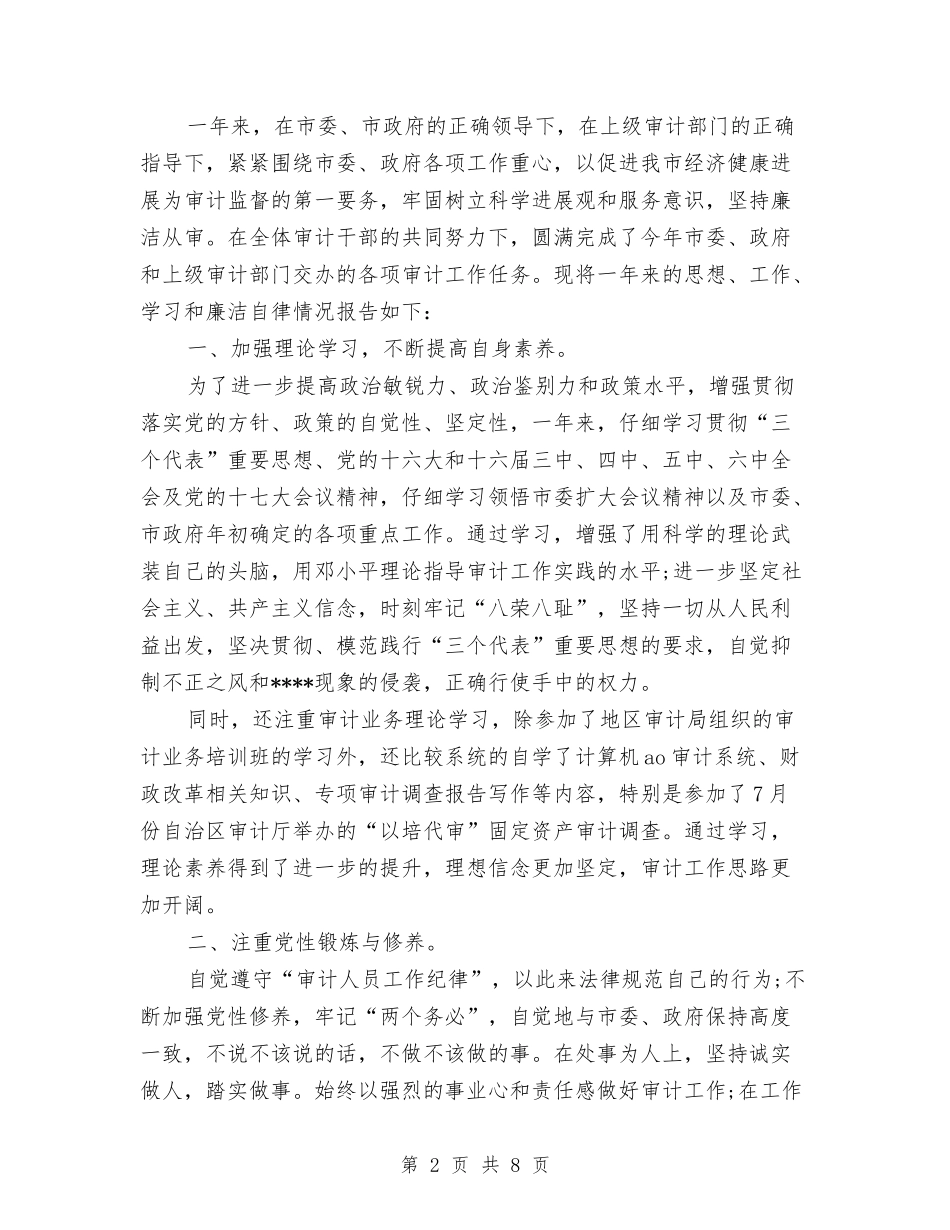 一年来，在市委、市政府的正确领导下，在上级审计部门的正确指导下，紧紧围绕市委、政府各项工作重心，以促进我市经济健康进展为审计监督的第一要务，牢固树立科学进展观和服务意识，坚持廉洁从审。在全体审计干部的共同努力下，圆满完成了今年市委、政府和上级审计部门交办的各项审计工作任务。现将一年来的思想、工作、学习和廉洁自律情况报告如下：

一、加强理论学习，不断提高自身素养。

为了进一步提高政治敏锐力、政治鉴别力和政策水平，增强贯彻落实党的方针、政策的自觉性、坚定性，一年来，仔细学习贯彻“三个代表”重要思想、党的十六大和十六届三中、四中、五中、六中全会及党的十七大会议精神，仔细学习领悟市委扩大会议精神以及市委、市政府年初确定的各项重点工作。通过学习，增强了用科学的理论武装自己的头脑，用邓小平理论指导审计工作实践的水平;进一步坚定社会主义、共产主义信念，时刻牢记“八荣八耻”，坚持一切从人民利益出发，坚决贯彻、模范践行“三个代表”重要思想的要求，自觉抑制不正之风和****现象的侵袭，正确行使手中的权力。

同时，还注重审计业务理论学习，除参加了地区审计局组织的审计业务培训班的学习外，还比较系统的自学了计算机ao审计系统、财政改革相关知识、专项审计调查报告写作等内容，特别是参加了7月份自治区审计厅举办的“以培代审”固定资产审计调查。通过学习，理论素养得到了进一步的提升，理想信念更加坚定，审计工作思路更加开阔。

二、注重党性锻炼与修养。

自觉遵守“审计人员工作纪律”，以此来法律规范自己的行为;不断加强党性修养，牢记“两个务必”，自觉地与市委、政府保持高度一致，不说不该说的话，不做不该做的事。在处事为人上，坚持诚实做人，踏实做事。始终以强烈的事业心和责任感做好审计工作;在工作

第 2 页 共 8 页